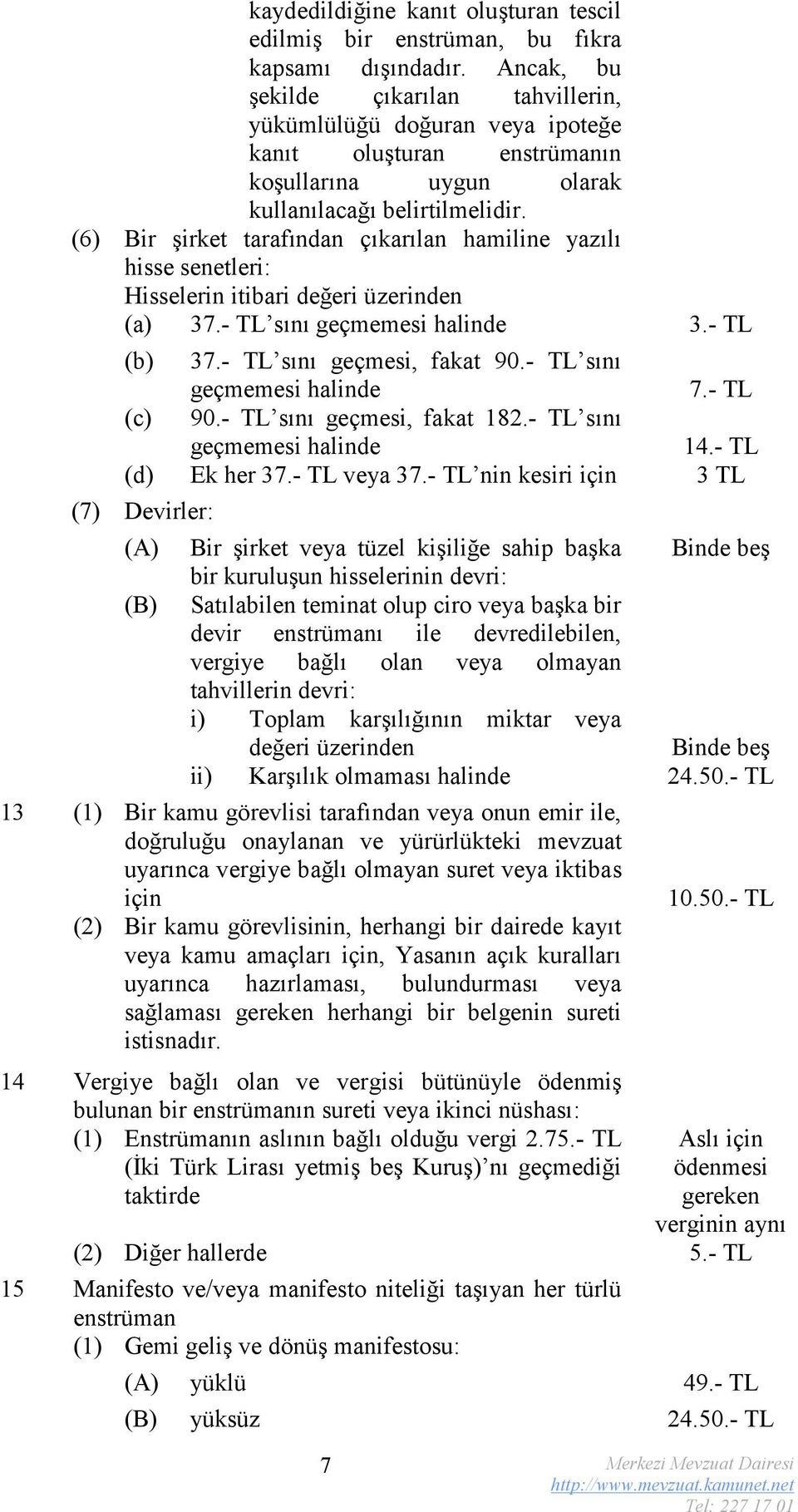 kaydedildiğine kanıt oluşturan tescil edilmiş bir enstrüman, bu fıkra kapsamı dışındadır. Ancak, bu şekilde çıkarılan tahvillerin, yükümlülüğü doğuran veya ipoteğe kanıt oluşturan enstrümanın koşullarına uygun olarak kullanılacağı belirtilmelidir.

(6) Bir şirket tarafından çıkarılan hamiline yazılı hisse senetleri:
Hisselerin itibari değeri üzerinden
(a) 37.- TL'sını geçmemesi halinde 3.- TL
(b) 37.- TL'sını geçmesi, fakat 90.- TL'sını geçmemesi halinde 7.- TL
(c) 90.- TL'sını geçmesi, fakat 182.- TL'sını geçmemesi halinde 14.- TL
(d) Ek her 37.- TL veya 37.- TL'nin kesiri için 3 TL

(7) Devirler:
(A) Bir şirket veya tüzel kişiliğe sahip başka bir kuruluşun hisselerinin devri: Binde beş
(B) Satılabilen teminat olup ciro veya başka bir devir enstrümanı ile devredilebilen, vergiye bağlı olan veya olmayan tahvillerin devri:
i) Toplam karşılığının miktar veya değeri üzerinden Binde beş
ii) Karşılık olmaması halinde 24.50.- TL

13 (1) Bir kamu görevlisi tarafından veya onun emir ile, doğruluğu onaylanan ve yürürlükteki mevzuat uyarınca vergiye bağlı olmayan suret veya iktibas için 10.50.- TL
(2) Bir kamu görevlisinin, herhangi bir dairede kayıt veya kamu amaçları için, Yasanın açık kuralları uyarınca hazırlaması, bulundurması veya sağlaması gereken herhangi bir belgenin sureti istisnadır.

14 Vergiye bağlı olan ve vergisi bütünüyle ödenmiş bulunan bir enstrümanın sureti veya ikinci nüshası:
(1) Enstrümanın aslının bağlı olduğu vergi 2.75.- TL (İki Türk Lirası yetmiş beş Kuruş)'nı geçmediği taktirde Aslı için ödenmesi gereken verginin aynı
(2) Diğer hallerde 5.- TL

15 Manifesto ve/veya manifesto niteliği taşıyan her türlü enstrüman
(1) Gemi geliş ve dönüş manifestosu:
(A) yüklü 49.- TL
(B) yüksüz 24.50.- TL

7

Merkezi Mevzuat Dairesi
http://www.mevzuat.kamunet.net
Tel: 227 17 01